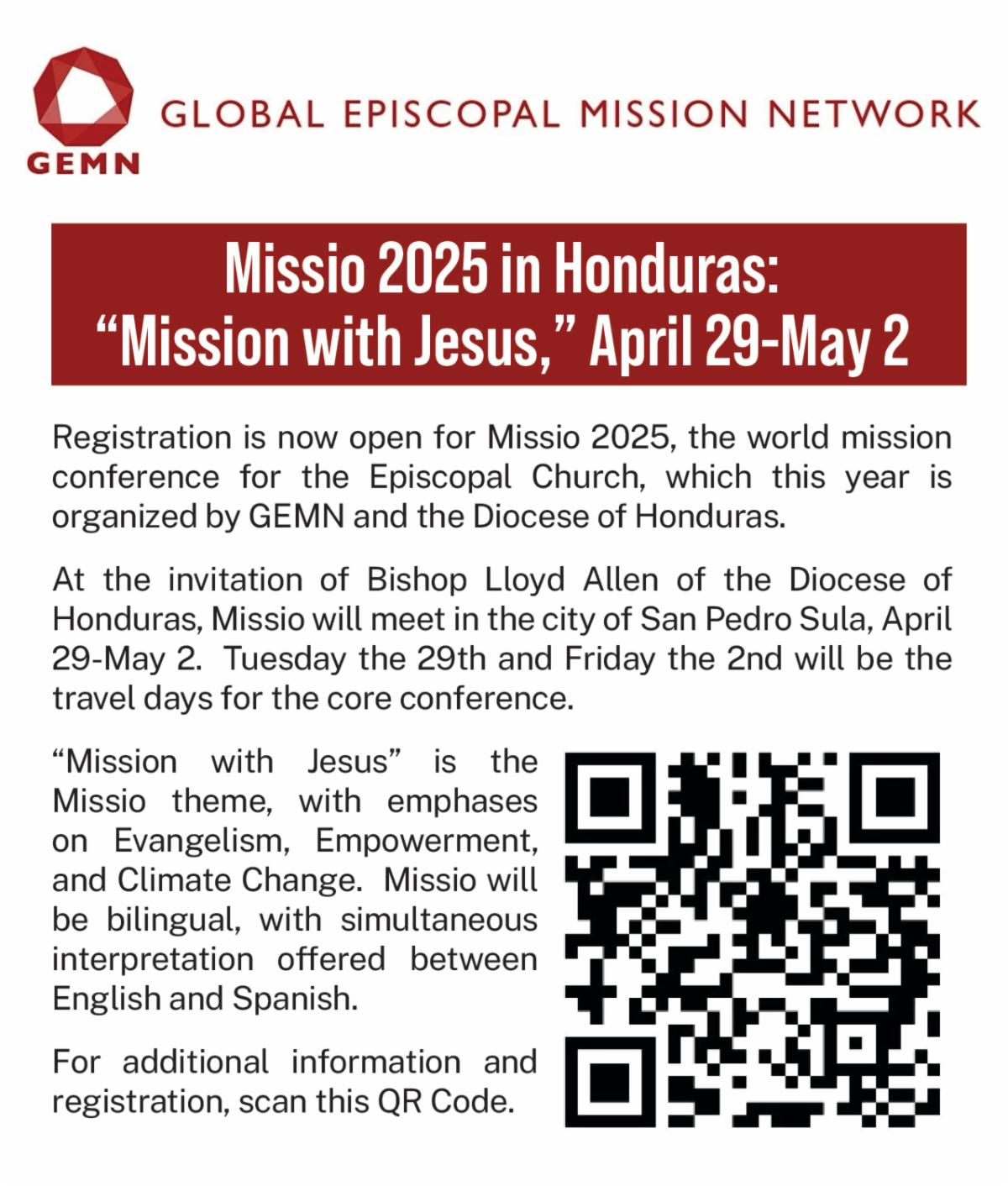 GEMN

GLOBAL EPISCOPAL MISSION NETWORK

Missio 2025 in Honduras: “Mission with Jesus,” April 29-May 2

Registration is now open for Missio 2025, the world mission conference for the Episcopal Church, which this year is organized by GEMN and the Diocese of Honduras.

At the invitation of Bishop Lloyd Allen of the Diocese of Honduras, Missio will meet in the city of San Pedro Sula, April 29-May 2. Tuesday the 29th and Friday the 2nd will be the travel days for the core conference.

“Mission with Jesus” is the Missio theme, with emphases on Evangelism, Empowerment, and Climate Change. Missio will be bilingual, with simultaneous interpretation offered between English and Spanish.

For additional information and registration, scan this QR Code.